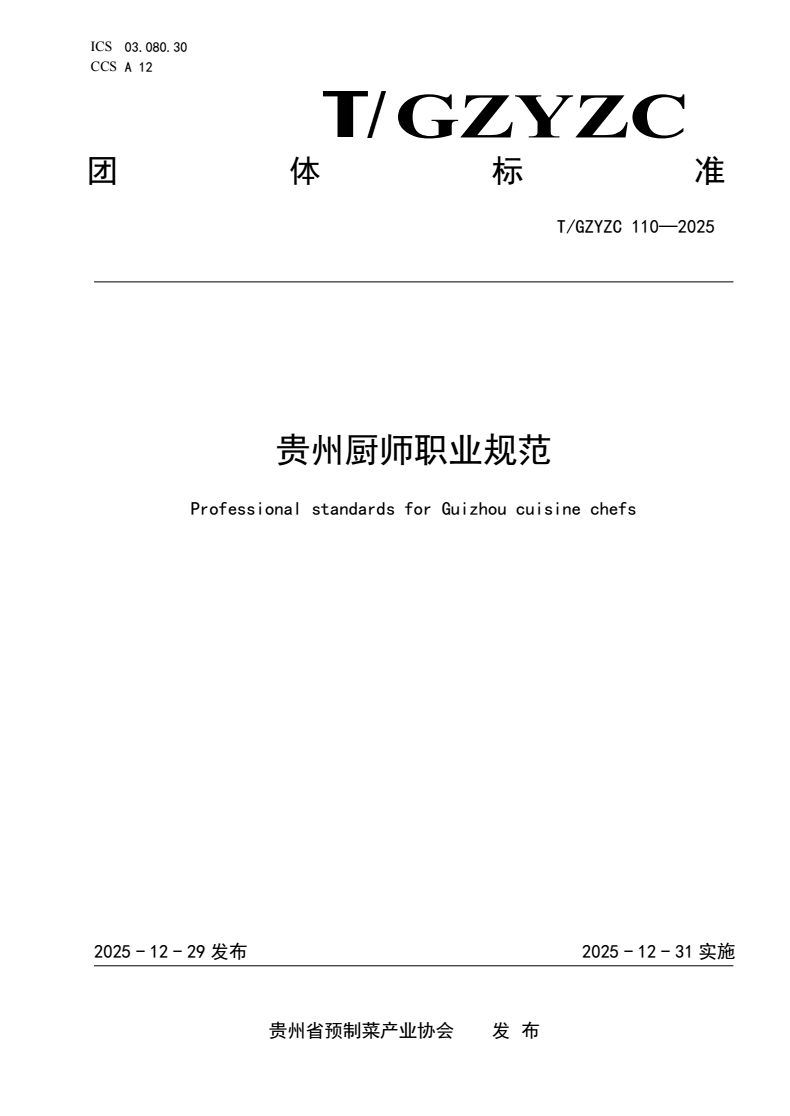 ICS 03.080.30
CCS A 12

T/GZYZC

团 体 标 准

T/GZYZC 110—2025

贵州厨师职业规范

Professional standards for Guizhou cuisine chefs

2025 - 12 - 29 发布

2025 - 12 - 31 实施

贵州省预制菜产业协会 发 布